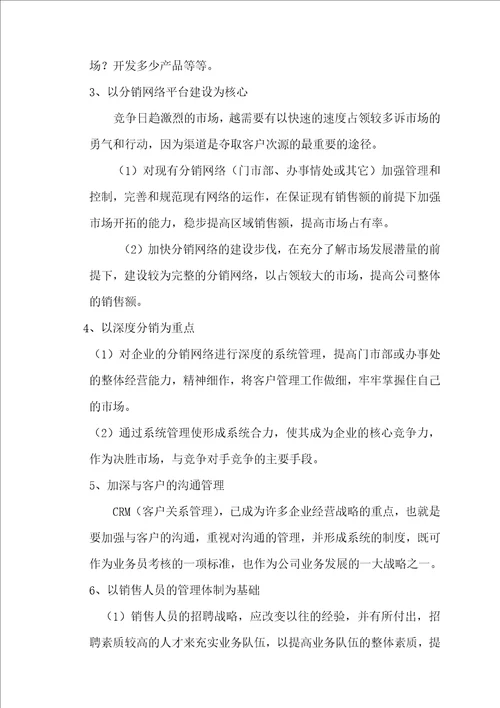 场？开发多少产品等等。

3、以分销网络平台建设为核心

竞争日趋激烈的市场，越需要有以快速的速度占领较多诉市场的勇气和行动，因为渠道是夺取客户次源的最重要的途径。

（1）对现有分销网络（门市部、办事情处或其它）加强管理和控制，完善和规范现有网络的运作，在保证现有销售额的前提下加强市场开拓的能力，稳步提高区域销售额，提高市场占有率。

（2）加快分销网络的建设步伐，在充分了解市场发展潜量的前提下，建设较为完整的分销网络，以占领较大的市场，提高公司整体的销售额。

4、以深度分销为重点

（1）对企业的分销网络进行深度的系统管理，提高门市部或办事处的整体经营能力，精神细作，将客户管理工作做细，牢牢掌握住自己的市场。

（2）通过系统管理使形成系统合力，使其成为企业的核心竞争力，作为决胜市场，与竞争对手竞争的主要手段。

5、加深与客户的沟通管理

CRM（客户关系管理），已成为许多企业经营战略的重点，也就是要加强与客户的沟通，重视对沟通的管理，并形成系统的制度，既可作为业务员考核的一项标准，也作为公司业务发展的一大战略之一。

6、以销售人员的管理体制为基础

（1）销售人员的招聘战略，应改变以往的经验，并有所付出，招聘素质较高的人才来充实业务队伍，以提高业务队伍的整体素质，提